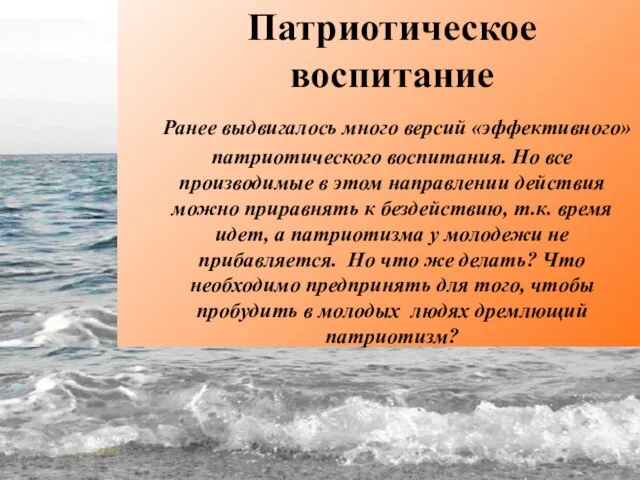 Патриотическое воспитание

Ранее выдвигалось много версий «эффективного» патриотического воспитания. Но все производимые в этом направлении действия можно приравнять к бездействию, т.к. время идет, а патриотизма у молодежи не прибавляется. Но что же делать? Что необходимо предпринять для того, чтобы пробудить в молодых людях дремлющий патриотизм?